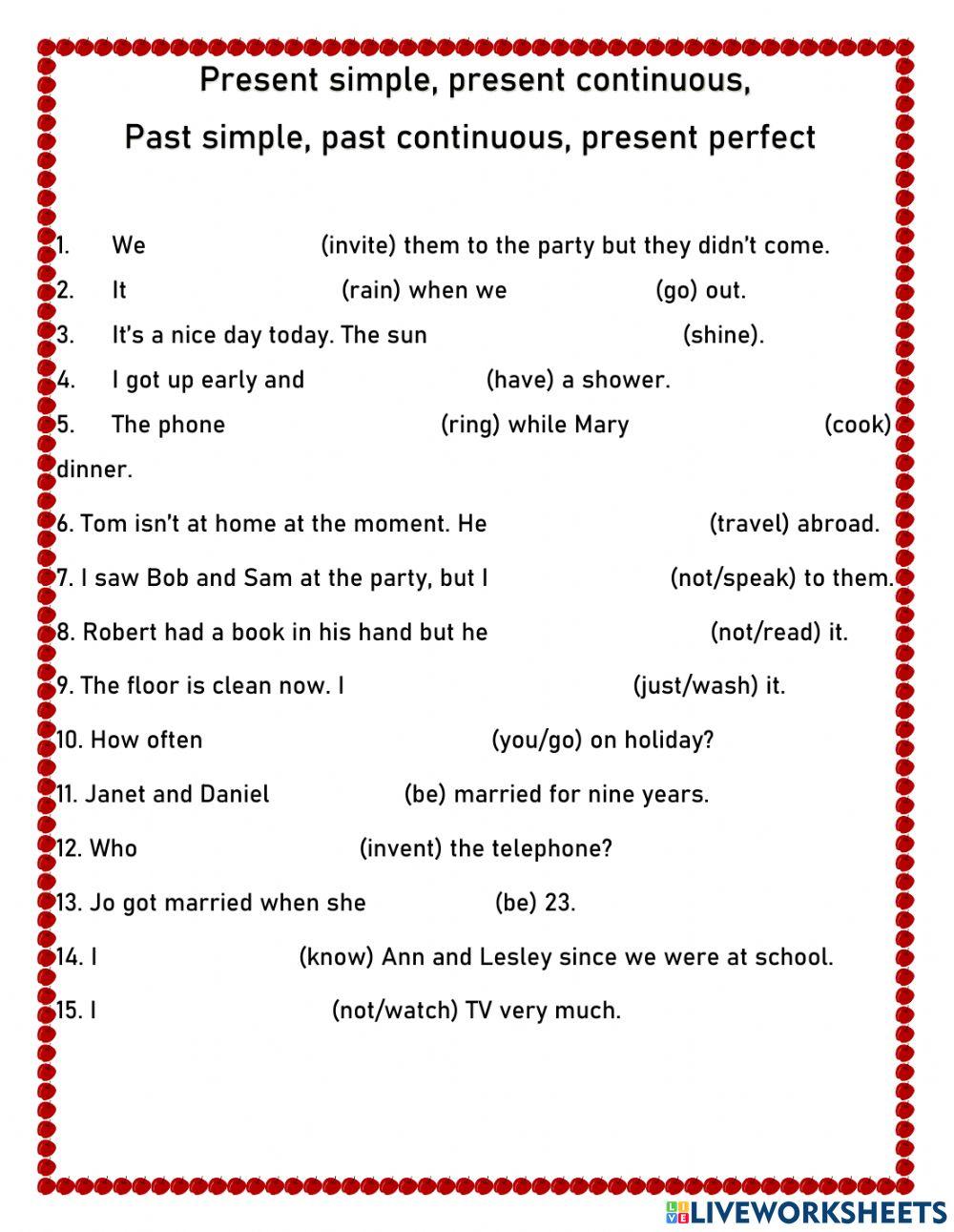 Present simple, present continuous,

Past simple, past continuous, present perfect

1. We (invite) them to the party but they didn't come.
2. It (rain) when we (go) out.
3. It's a nice day today. The sun (shine).
4. I got up early and (have) a shower.
5. The phone (ring) while Mary (cook) dinner.

6. Tom isn't at home at the moment. He (travel) abroad.

7. I saw Bob and Sam at the party, but I (not/speak) to them.

8. Robert had a book in his hand but he (not/read) it.

9. The floor is clean now. I (just/wash) it.

10. How often (you/go) on holiday?

11. Janet and Daniel (be) married for nine years.

12. Who (invent) the telephone?

13. Jo got married when she (be) 23.

14. I (know) Ann and Lesley since we were at school.

15. I (not/watch) TV very much.

LIVEWORKSHEETS